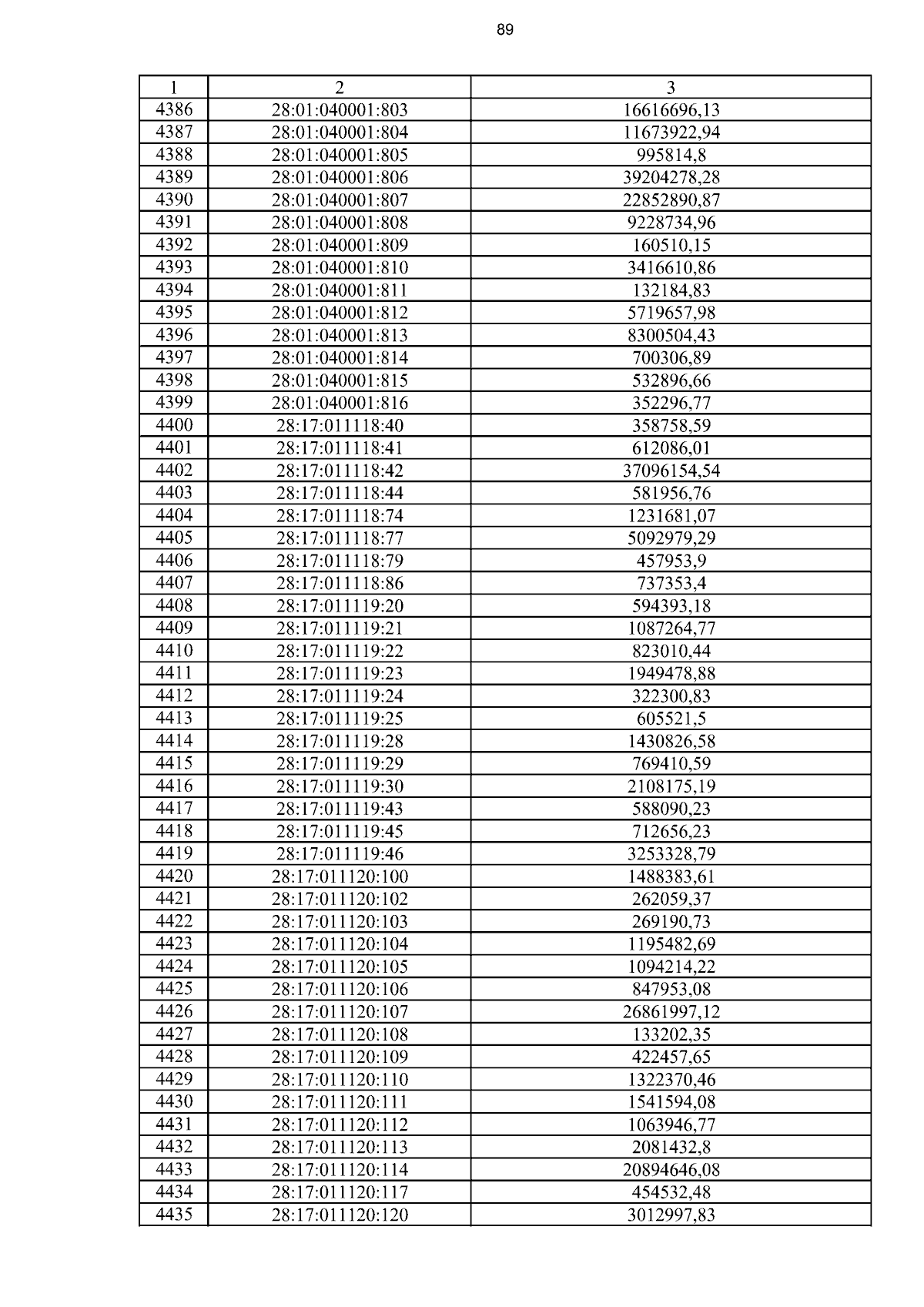 89

| 1 | 2 | 3 |
|---|---|---|
| 4386 | 28:01:040001:803 | 16616696,13 |
| 4387 | 28:01:040001:804 | 11673922,94 |
| 4388 | 28:01:040001:805 | 995814,8 |
| 4389 | 28:01:040001:806 | 39204278,28 |
| 4390 | 28:01:040001:807 | 22852890,87 |
| 4391 | 28:01:040001:808 | 9228734,96 |
| 4392 | 28:01:040001:809 | 160510,15 |
| 4393 | 28:01:040001:810 | 3416610,86 |
| 4394 | 28:01:040001:811 | 132184,83 |
| 4395 | 28:01:040001:812 | 5719657,98 |
| 4396 | 28:01:040001:813 | 8300504,43 |
| 4397 | 28:01:040001:814 | 700306,89 |
| 4398 | 28:01:040001:815 | 532896,66 |
| 4399 | 28:01:040001:816 | 352296,77 |
| 4400 | 28:17:011118:40 | 358758,59 |
| 4401 | 28:17:011118:41 | 612086,01 |
| 4402 | 28:17:011118:42 | 37096154,54 |
| 4403 | 28:17:011118:44 | 581956,76 |
| 4404 | 28:17:011118:74 | 1231681,07 |
| 4405 | 28:17:011118:77 | 5092979,29 |
| 4406 | 28:17:011118:79 | 457953,9 |
| 4407 | 28:17:011118:86 | 737353,4 |
| 4408 | 28:17:011119:20 | 594393,18 |
| 4409 | 28:17:011119:21 | 1087264,77 |
| 4410 | 28:17:011119:22 | 823010,44 |
| 4411 | 28:17:011119:23 | 1949478,88 |
| 4412 | 28:17:011119:24 | 322300,83 |
| 4413 | 28:17:011119:25 | 605521,5 |
| 4414 | 28:17:011119:28 | 1430826,58 |
| 4415 | 28:17:011119:29 | 769410,59 |
| 4416 | 28:17:011119:30 | 2108175,19 |
| 4417 | 28:17:011119:43 | 588090,23 |
| 4418 | 28:17:011119:45 | 712656,23 |
| 4419 | 28:17:011119:46 | 3253328,79 |
| 4420 | 28:17:011120:100 | 1488383,61 |
| 4421 | 28:17:011120:102 | 262059,37 |
| 4422 | 28:17:011120:103 | 269190,73 |
| 4423 | 28:17:011120:104 | 1195482,69 |
| 4424 | 28:17:011120:105 | 1094214,22 |
| 4425 | 28:17:011120:106 | 847953,08 |
| 4426 | 28:17:011120:107 | 26861997,12 |
| 4427 | 28:17:011120:108 | 133202,35 |
| 4428 | 28:17:011120:109 | 422457,65 |
| 4429 | 28:17:011120:110 | 1322370,46 |
| 4430 | 28:17:011120:111 | 1541594,08 |
| 4431 | 28:17:011120:112 | 1063946,77 |
| 4432 | 28:17:011120:113 | 2081432,8 |
| 4433 | 28:17:011120:114 | 20894646,08 |
| 4434 | 28:17:011120:117 | 454532,48 |
| 4435 | 28:17:011120:120 | 3012997,83 |